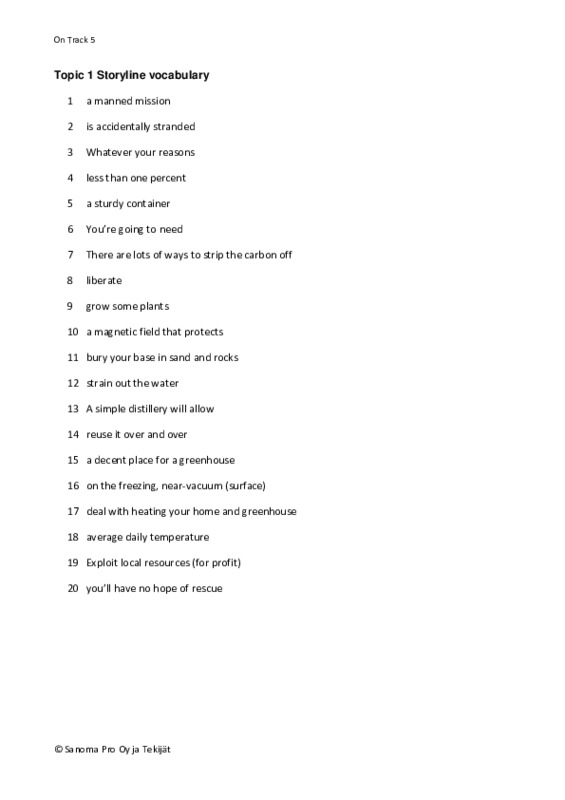 On Track 5

Topic 1 Storyline vocabulary

1 a manned mission

2 is accidentally stranded

3 Whatever your reasons

4 less than one percent

5 a sturdy container

6 You're going to need

7 There are lots of ways to strip the carbon off

8 liberate

9 grow some plants

10 a magnetic field that protects

11 bury your base in sand and rocks

12 strain out the water

13 A simple distillery will allow

14 reuse it over and over

15 a decent place for a greenhouse

16 on the freezing, near-vacuum (surface)

17 deal with heating your home and greenhouse

18 average daily temperature

19 Exploit local resources (for profit)

20 you'll have no hope of rescue

© Sanoma Pro Oy ja Tekijät